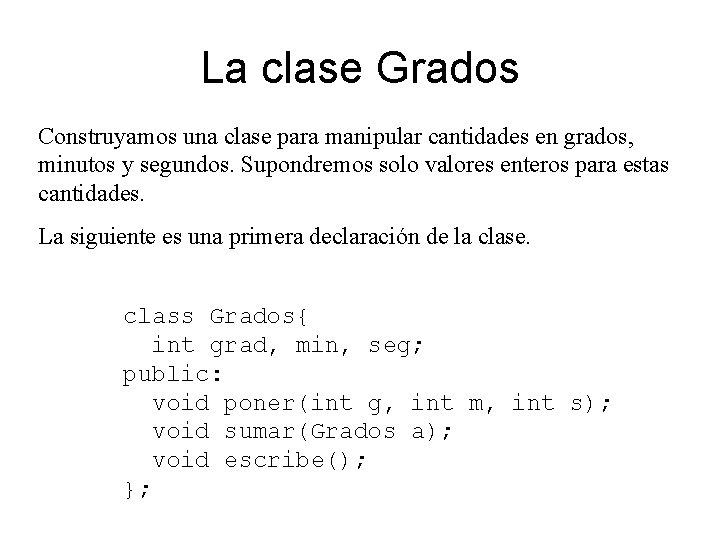 La clase Grados

Construyamos una clase para manipular cantidades en grados, minutos y segundos. Supondremos solo valores enteros para estas cantidades.

La siguiente es una primera declaración de la clase.

class Grados{
  int grad, min, seg;
public:
  void poner(int g, int m, int s);
  void sumar(Grados a);
  void escribe();
};